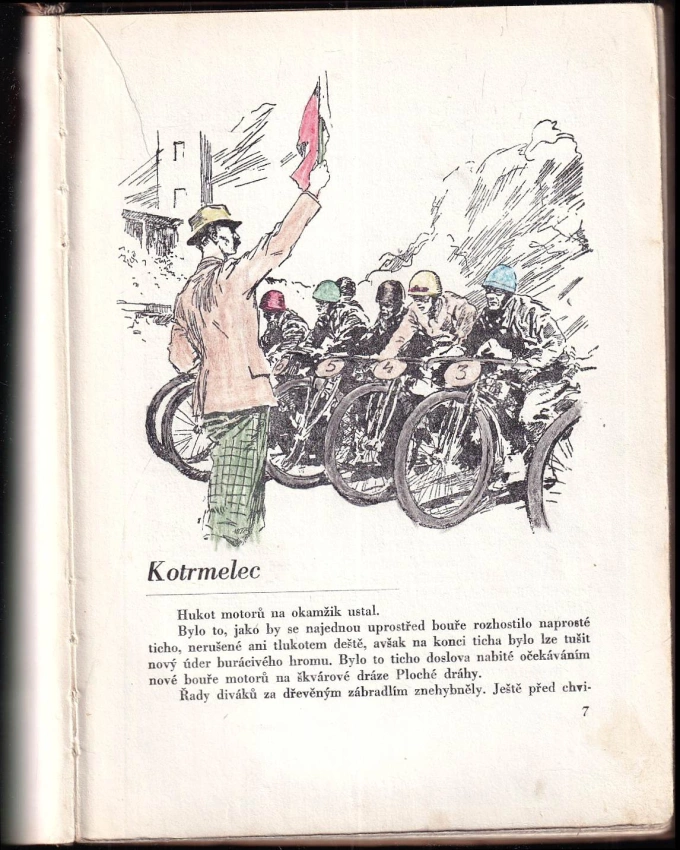 5

4

3

Kotrmelec

Hukot motorů na okamžik ustal.

Bylo to, jako by se najednou uprostřed bouře rozhostilo naprosté ticho, nerušené ani tlukotem deště, avšak na konci ticha bylo lze tušit nový úder burácivého hromu. Bylo to ticho doslova nabité očekáváním nové bouře motorů na škvárové dráze Ploché dráhy.

Řady diváků za dřevěným zábradlím znehybněly. Ještě před chvi-

7